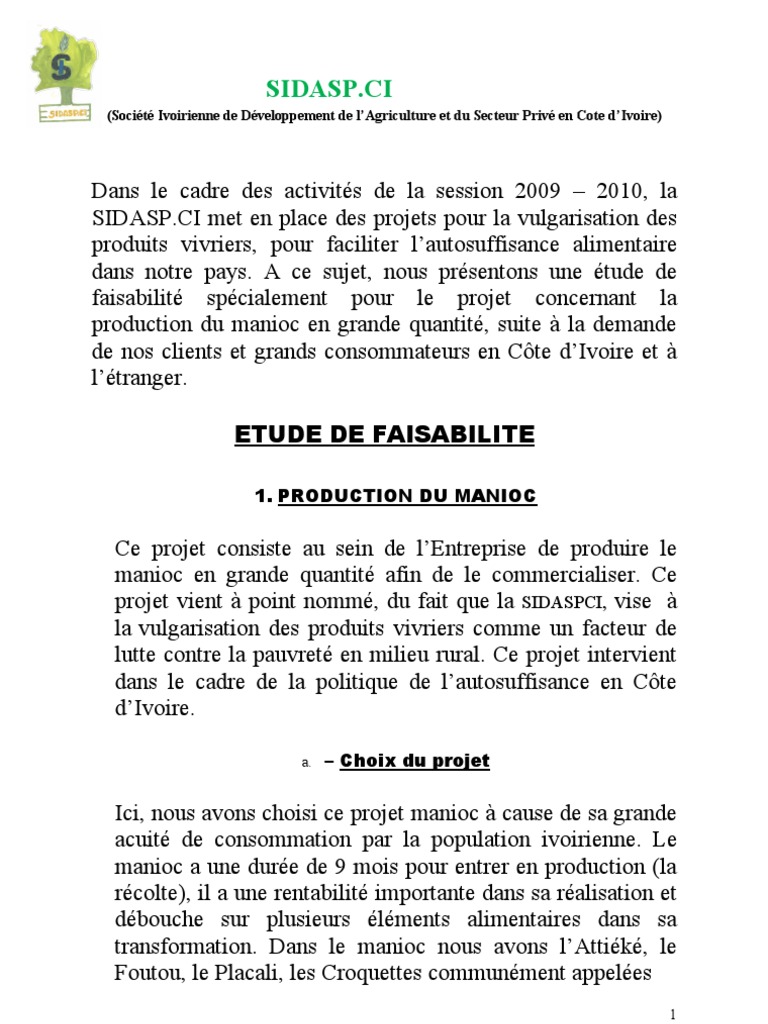 S
SIDASPCI

SIDASP.CI

(Société Ivoirienne de Développement de l'Agriculture et du Secteur Privé en Cote d'Ivoire)

Dans le cadre des activités de la session 2009 – 2010, la SIDASP.CI met en place des projets pour la vulgarisation des produits vivriers, pour faciliter l'autosuffisance alimentaire dans notre pays. A ce sujet, nous présentons une étude de faisabilité spécialement pour le projet concernant la production du manioc en grande quantité, suite à la demande de nos clients et grands consommateurs en Côte d'Ivoire et à l'étranger.

ETUDE DE FAISABILITE

1. PRODUCTION DU MANIOC

Ce projet consiste au sein de l'Entreprise de produire le manioc en grande quantité afin de le commercialiser. Ce projet vient à point nommé, du fait que la SIDASPCI, vise à la vulgarisation des produits vivriers comme un facteur de lutte contre la pauvreté en milieu rural. Ce projet intervient dans le cadre de la politique de l'autosuffisance en Côte d'Ivoire.

a. – Choix du projet

Ici, nous avons choisi ce projet manioc à cause de sa grande acuité de consommation par la population ivoirienne. Le manioc a une durée de 9 mois pour entrer en production (la récolte), il a une rentabilité importante dans sa réalisation et débouche sur plusieurs éléments alimentaires dans sa transformation. Dans le manioc nous avons l'Attiéké, le Foutou, le Placali, les Croquettes communément appelées

1